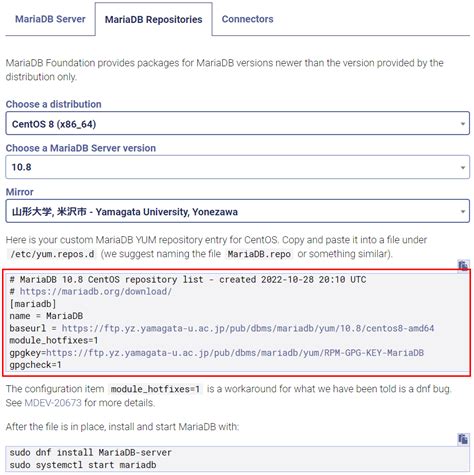 MariaDB Server
MariaDB Repositories
Connectors

MariaDB Foundation provides packages for MariaDB versions newer than the version provided by the distribution only.

Choose a distribution
CentOS 8 (x86_64)

Choose a MariaDB Server version
10.8

Mirror
山形大学, 米沢市 - Yamagata University, Yonezawa

Here is your custom MariaDB YUM repository entry for CentOS. Copy and paste it into a file under /etc/yum.repos.d (we suggest naming the file MariaDB.repo or something similar).

# MariaDB 10.8 CentOS repository list - created 2022-10-28 20:10 UTC
# https://mariadb.org/download/
[mariadb]
name = MariaDB
baseurl = https://ftp.yz.yamagata-u.ac.jp/pub/dbms/mariadb/yum/10.8/centos8-amd64
module_hotfixes=1
gpgkey=https://ftp.yz.yamagata-u.ac.jp/pub/dbms/mariadb/yum/RPM-GPG-KEY-MariaDB
gpgcheck=1

The configuration item module_hotfixes=1 is a workaround for what we have been told is a dnf bug. See MDEV-20673 for more details.

After the file is in place, install and start MariaDB with:

sudo dnf install MariaDB-server
sudo systemctl start mariadb